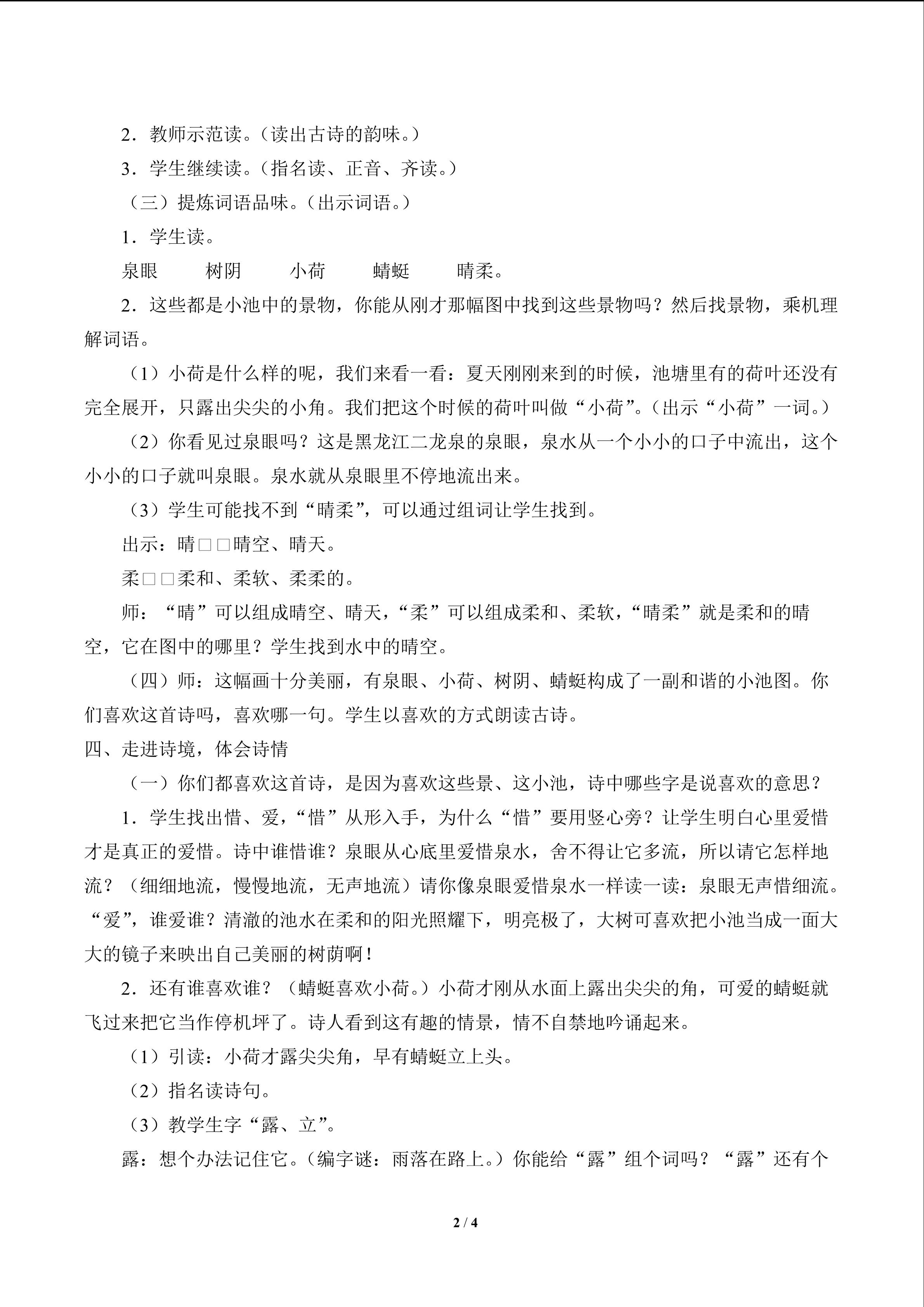 2．教师示范读。（读出古诗的韵味。）

3．学生继续读。（指名读、正音、齐读。）

（三）提炼词语品味。（出示词语。）

1．学生读。

泉眼 树阴 小荷 蜻蜓 晴柔。

2．这些都是小池中的景物，你能从刚才那幅图中找到这些景物吗？然后找景物，乘机理解词语。

（1）小荷是什么样的呢，我们来看一看：夏天刚刚来到的时候，池塘里有的荷叶还没有完全展开，只露出尖尖的小角。我们把这个时候的荷叶叫做“小荷”。（出示“小荷”一词。）

（2）你看见过泉眼吗？这是黑龙江二龙泉的泉眼，泉水从一个小小的口子中流出，这个小小的口子就叫泉眼。泉水就从泉眼里不停地流出来。

（3）学生可能找不到“晴柔”，可以通过组词让学生找到。

出示：晴□□晴空、晴天。

柔□□柔和、柔软、柔柔的。

师：“晴”可以组成晴空、晴天，“柔”可以组成柔和、柔软，“晴柔”就是柔和的晴空，它在图中的哪里？学生找到水中的晴空。

（四）师：这幅画十分美丽，有泉眼、小荷、树阴、蜻蜓构成了一副和谐的小池图。你们喜欢这首诗吗，喜欢哪一句。学生以喜欢的方式朗读古诗。

四、走进诗境，体会诗情

（一）你们都喜欢这首诗，是因为喜欢这些景、这小池，诗中哪些字是说喜欢的意思？

1．学生找出惜、爱，“惜”从形入手，为什么“惜”要用竖心旁？让学生明白心里爱惜才是真正的爱惜。诗中谁惜谁？泉眼从心底里爱惜泉水，舍不得让它多流，所以请它怎样地流？（细细地流，慢慢地流，无声地流）请你像泉眼爱惜泉水一样读一读：泉眼无声惜细流。“爱”，谁爱谁？清澈的池水在柔和的阳光照耀下，明亮极了，大树可喜欢把小池当成一面大大的镜子来映出自己美丽的树荫啊！

2．还有谁喜欢谁？（蜻蜓喜欢小荷。）小荷才刚从水面上露出尖尖的角，可爱的蜻蜓就飞过来把它当作停机坪了。诗人看到这有趣的情景，情不自禁地吟诵起来。

（1）引读：小荷才露尖尖角，早有蜻蜓立上头。

（2）指名读诗句。

（3）教学生字“露、立”。

露：想个办法记住它。（编字谜：雨落在路上。）你能给“露”组个词吗？“露”还有个

2 / 4